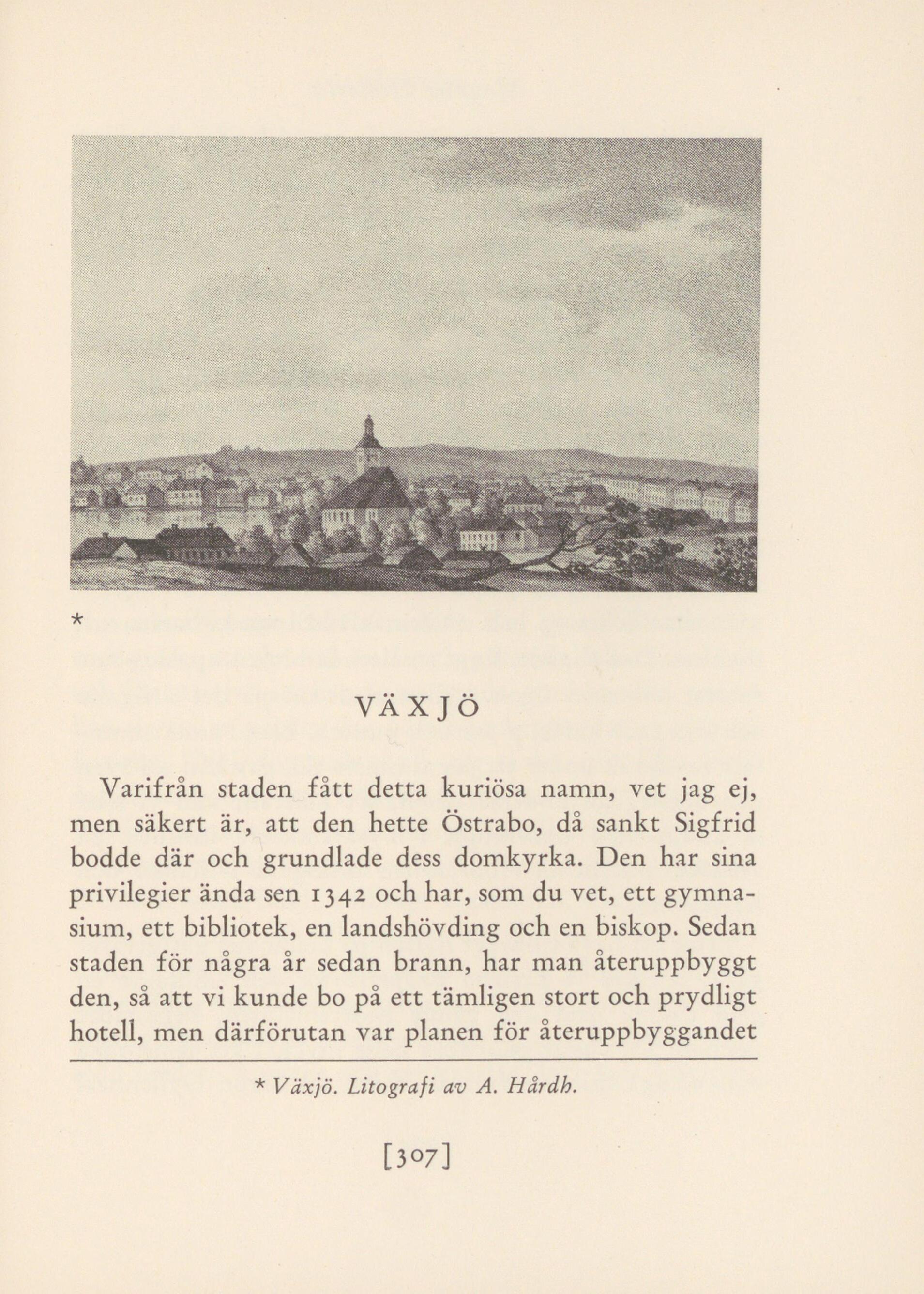 *

VÄXJÖ

Varifrån staden fått detta kuriösa namn, vet jag ej, men säkert är, att den hette Östrabo, då sankt Sigfrid bodde där och grundlade dess domkyrka. Den har sina privilegier ända sen 1342 och har, som du vet, ett gymnasium, ett bibliotek, en landshövding och en biskop. Sedan staden för några år sedan brann, har man återuppbyggt den, så att vi kunde bo på ett tämligen stort och prydligt hotell, men därförutan var planen för återuppbyggandet

* Växjö. Litografi av A. Hårdh.

[307]